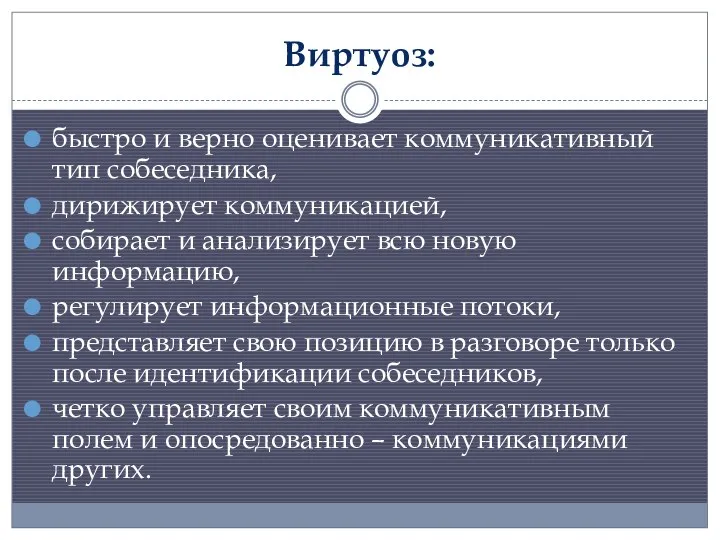 Виртуоз:

быстро и верно оценивает коммуникативный тип собеседника,

дирижирует коммуникацией,

собирает и анализирует всю новую информацию,

регулирует информационные потоки,

представляет свою позицию в разговоре только после идентификации собеседников,

четко управляет своим коммуникативным полем и опосредованно – коммуникациями других.